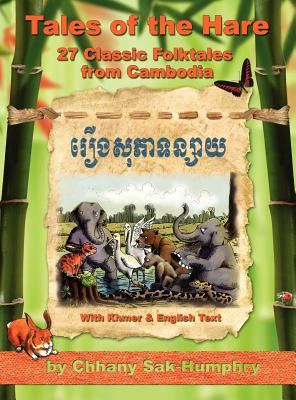 Tales of the Hare

27 Classic Folktales from Cambodia

រឿងសុភាទន្សាយ

With Khmer & English Text

by Chhany Sak-Humphry